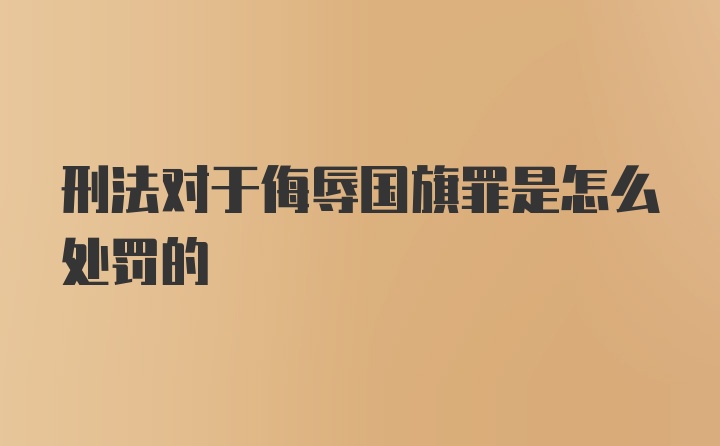 刑法对于侮辱国旗罪是怎么处罚的